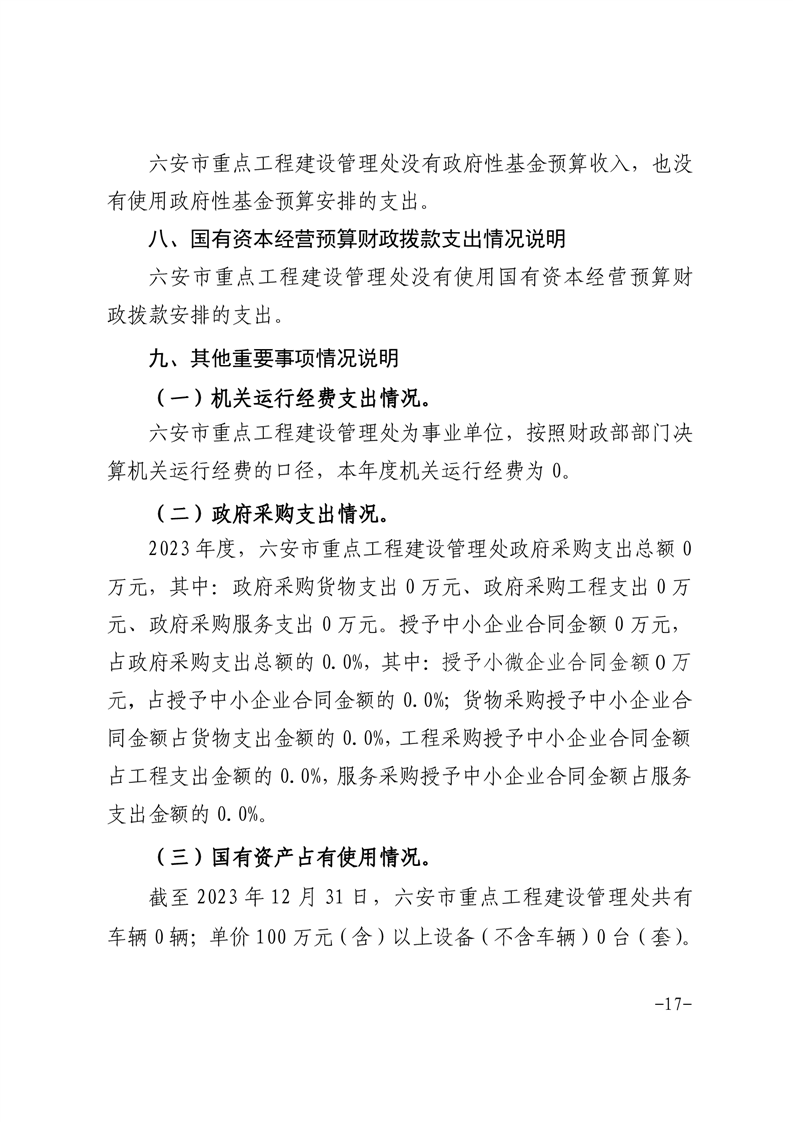 六安市重点工程建设管理处没有政府性基金预算收入，也没有使用政府性基金预算安排的支出。

八、国有资本经营预算财政拨款支出情况说明

六安市重点工程建设管理处没有使用国有资本经营预算财政拨款安排的支出。

九、其他重要事项情况说明

（一）机关运行经费支出情况。

六安市重点工程建设管理处为事业单位，按照财政部部门决算机关运行经费的口径，本年度机关运行经费为 0。

（二）政府采购支出情况。

2023 年度，六安市重点工程建设管理处政府采购支出总额 0 万元，其中：政府采购货物支出 0 万元、政府采购工程支出 0 万元、政府采购服务支出 0 万元。授予中小企业合同金额 0 万元，占政府采购支出总额的 0.0%，其中：授予小微企业合同金额 0 万元，占授予中小企业合同金额的 0.0%；货物采购授予中小企业合同金额占货物支出金额的 0.0%，工程采购授予中小企业合同金额占工程支出金额的 0.0%，服务采购授予中小企业合同金额占服务支出金额的 0.0%。

（三）国有资产占有使用情况。

截至 2023 年 12 月 31 日，六安市重点工程建设管理处共有车辆 0 辆；单价 100 万元（含）以上设备（不含车辆）0 台（套）。

-17-